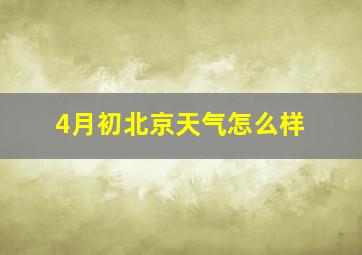 4月初北京天气怎么样